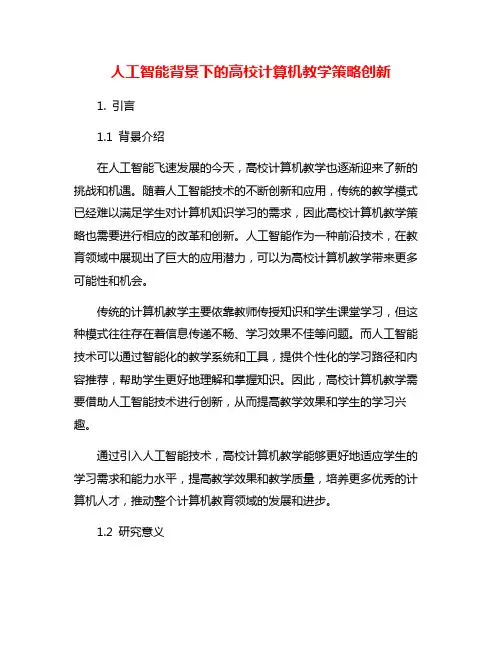 人工智能背景下的高校计算机教学策略创新

1. 引言

1.1 背景介绍

在人工智能飞速发展的今天，高校计算机教学也逐渐迎来了新的挑战和机遇。随着人工智能技术的不断创新和应用，传统的教学模式已经难以满足学生对计算机知识学习的需求，因此高校计算机教学策略也需要进行相应的改革和创新。人工智能作为一种前沿技术，在教育领域中展现出了巨大的应用潜力，可以为高校计算机教学带来更多可能性和机会。

传统的计算机教学主要依靠教师传授知识和学生课堂学习，但这种模式往往存在着信息传递不畅、学习效果不佳等问题。而人工智能技术可以通过智能化的教学系统和工具，提供个性化的学习路径和内容推荐，帮助学生更好地理解和掌握知识。因此，高校计算机教学需要借助人工智能技术进行创新，从而提高教学效果和学生的学习兴趣。

通过引入人工智能技术，高校计算机教学能够更好地适应学生的学习需求和能力水平，提高教学效果和教学质量，培养更多优秀的计算机人才，推动整个计算机教育领域的发展和进步。

1.2 研究意义